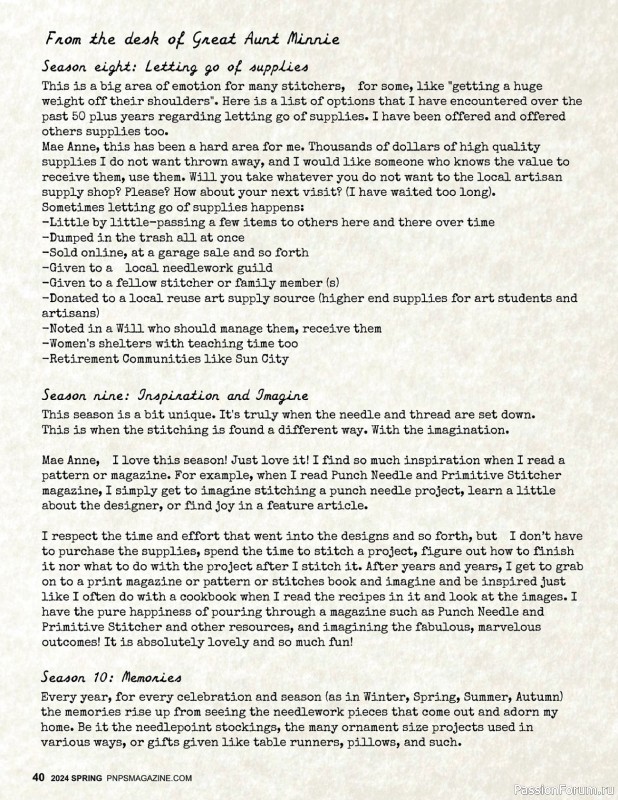 From the desk of Great Aunt Minnie

Season eight: Letting go of supplies

This is a big area of emotion for many stitchers, for some, like "getting a huge weight off their shoulders". Here is a list of options that I have encountered over the past 50 plus years regarding letting go of supplies. I have been offered and offered others supplies too.
Mae Anne, this has been a hard area for me. Thousands of dollars of high quality supplies I do not want thrown away, and I would like someone who knows the value to receive them, use them. Will you take whatever you do not want to the local artisan supply shop? Please? How about your next visit? (I have waited too long).
Sometimes letting go of supplies happens:
-Little by little-passing a few items to others here and there over time
-Dumped in the trash all at once
-Sold online, at a garage sale and so forth
-Given to a local needlework guild
-Given to a fellow stitcher or family member (s)
-Donated to a local reuse art supply source (higher end supplies for art students and artisans)
-Noted in a Will who should manage them, receive them
-Women's shelters with teaching time too
-Retirement Communities like Sun City

Season nine: Inspiration and Imagine

This season is a bit unique. It's truly when the needle and thread are set down. This is when the stitching is found a different way. With the imagination.

Mae Anne, I love this season! Just love it! I find so much inspiration when I read a pattern or magazine. For example, when I read Punch Needle and Primitive Stitcher magazine, I simply get to imagine stitching a punch needle project, learn a little about the designer, or find joy in a feature article.

I respect the time and effort that went into the designs and so forth, but I don't have to purchase the supplies, spend the time to stitch a project, figure out how to finish it nor what to do with the project after I stitch it. After years and years, I get to grab on to a print magazine or pattern or stitches book and imagine and be inspired just like I often do with a cookbook when I read the recipes in it and look at the images. I have the pure happiness of pouring through a magazine such as Punch Needle and Primitive Stitcher and other resources, and imagining the fabulous, marvelous outcomes! It is absolutely lovely and so much fun!

Season 10: Memories

Every year, for every celebration and season (as in Winter, Spring, Summer, Autumn) the memories rise up from seeing the needlework pieces that come out and adorn my home. Be it the needlepoint stockings, the many ornament size projects used in various ways, or gifts given like table runners, pillows, and such.

40 2024 SPRING PNPSMAGAZINE.COM

PassionForum.ru